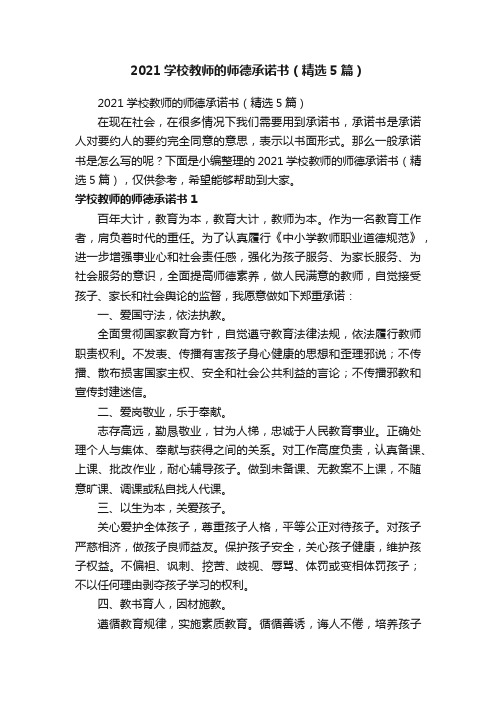 2021 学校教师的师德承诺书（精选 5 篇）

2021 学校教师的师德承诺书（精选 5 篇）

在现在社会，在很多情况下我们需要用到承诺书，承诺书是承诺人对要约人的要约完全同意的意思，表示以书面形式。那么一般承诺书是怎么写的呢？下面是小编整理的 2021 学校教师的师德承诺书（精选 5 篇），仅供参考，希望能够帮助到大家。

学校教师的师德承诺书 1

百年大计，教育为本，教育大计，教师为本。作为一名教育工作者，肩负着时代的重任。为了认真履行《中小学教师职业道德规范》，进一步增强事业心和社会责任感，强化为孩子服务、为家长服务、为社会服务的意识，全面提高师德素养，做人民满意的教师，自觉接受孩子、家长和社会舆论的监督，我愿意做如下郑重承诺：

一、爱国守法，依法执教。

全面贯彻国家教育方针，自觉遵守教育法律法规，依法履行教师职责权利。不发表、传播有害孩子身心健康的思想和歪理邪说；不传播、散布损害国家主权、安全和社会公共利益的言论；不传播邪教和宣传封建迷信。

二、爱岗敬业，乐于奉献。

志存高远，勤恳敬业，甘为人梯，忠诚于人民教育事业。正确处理个人与集体、奉献与获得之间的关系。对工作高度负责，认真备课、上课、批改作业，耐心辅导孩子。做到未备课、无教案不上课，不随意旷课、调课或私自找人代课。

三、以生为本，关爱孩子。

关心爱护全体孩子，尊重孩子人格，平等公正对待孩子。对孩子严慈相济，做孩子良师益友。保护孩子安全，关心孩子健康，维护孩子权益。不偏袒、讽刺、挖苦、歧视、辱骂、体罚或变相体罚孩子；不以任何理由剥夺孩子学习的权利。

四、教书育人，因材施教。

遵循教育规律，实施素质教育。循循善诱，诲人不倦，培养孩子